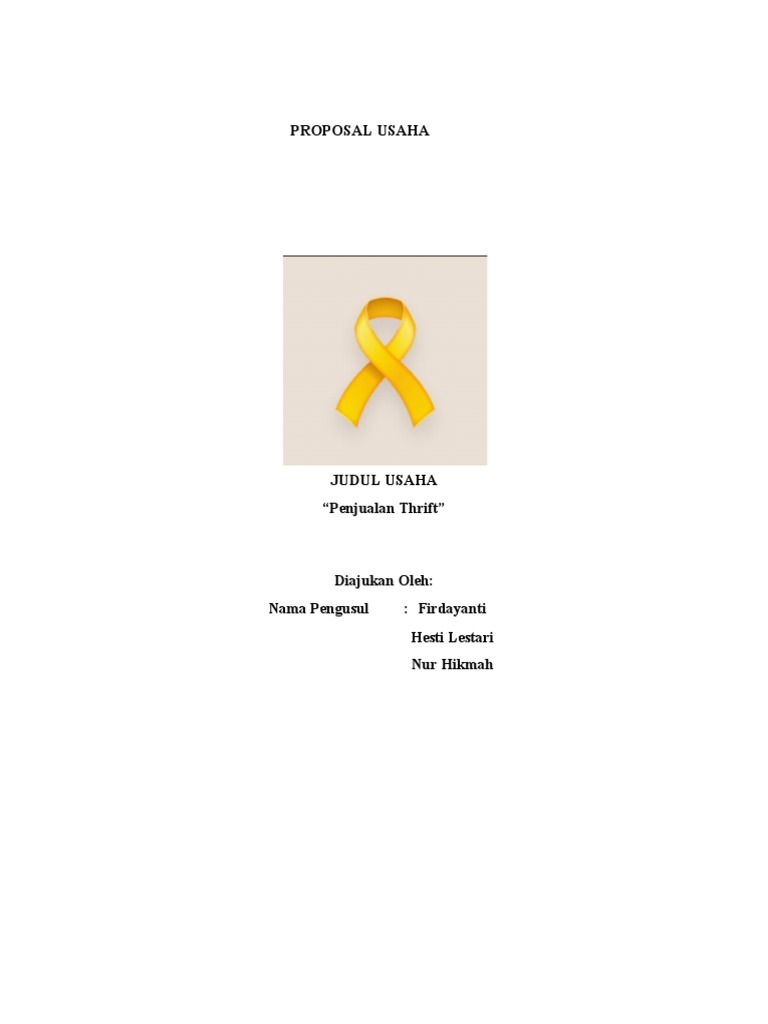 PROPOSAL USAHA

JUDUL USAHA

"Penjualan Thrift"

Diajukan Oleh:

Nama Pengusul : Firdayanti

Hesti Lestari

Nur Hikmah